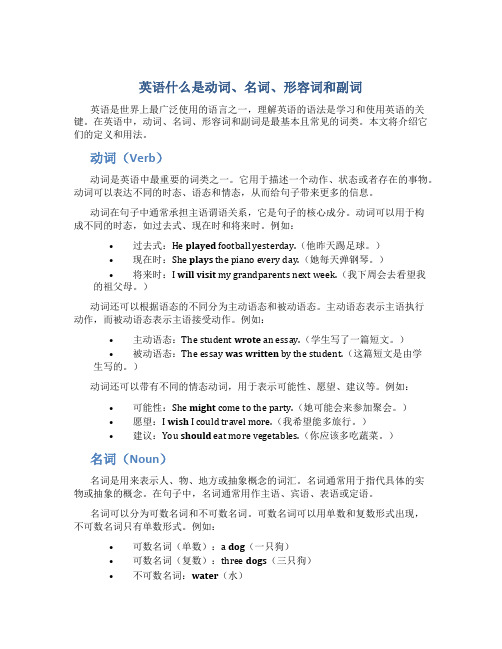 英语什么是动词、名词、形容词和副词

英语是世界上最广泛使用的语言之一，理解英语的语法是学习和使用英语的关键。在英语中，动词、名词、形容词和副词是最基本且常见的词类。本文将介绍它们的定义和用法。

动词（Verb）

动词是英语中最重要的词类之一。它用于描述一个动作、状态或者存在的事物。动词可以表达不同的时态、语态和情态，从而给句子带来更多的信息。

动词在句子中通常承担主语谓语关系，它是句子的核心成分。动词可以用于构成不同的时态，如过去式、现在时和将来时。例如：

• 过去式：He played football yesterday.（他昨天踢足球。）
• 现在时：She plays the piano every day.（她每天弹钢琴。）
• 将来时：I will visit my grandparents next week.（我下周会去看望我的祖父母。）

动词还可以根据语态的不同分为主动语态和被动语态。主动语态表示主语执行动作，而被动语态表示主语接受动作。例如：

• 主动语态：The student wrote an essay.（学生写了一篇短文。）
• 被动语态：The essay was written by the student.（这篇短文是由学生写的。）

动词还可以带有不同的情态动词，用于表示可能性、愿望、建议等。例如：

• 可能性：She might come to the party.（她可能会来参加聚会。）
• 愿望：I wish I could travel more.（我希望能多旅行。）
• 建议：You should eat more vegetables.（你应该多吃蔬菜。）

名词（Noun）

名词是用来表示人、物、地方或抽象概念的词汇。名词通常用于指代具体的实物或抽象的概念。在句子中，名词通常用作主语、宾语、表语或定语。

名词可以分为可数名词和不可数名词。可数名词可以用单数和复数形式出现，不可数名词只有单数形式。例如：

• 可数名词（单数）：a dog（一只狗）
• 可数名词（复数）：three dogs（三只狗）
• 不可数名词：water（水）